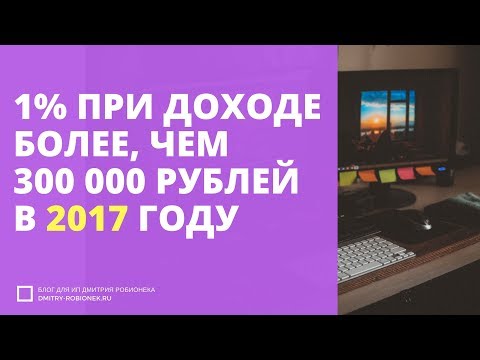 1% ПРИ ДОХОДЕ БОЛЕЕ, ЧЕМ 300 000 РУБЛЕЙ В 2017 ГОДУ

БЛОГ ДЛЯ ИП ДМИТРИЯ РОБИОНЕКА
DMITRY-ROBIONEK.RU